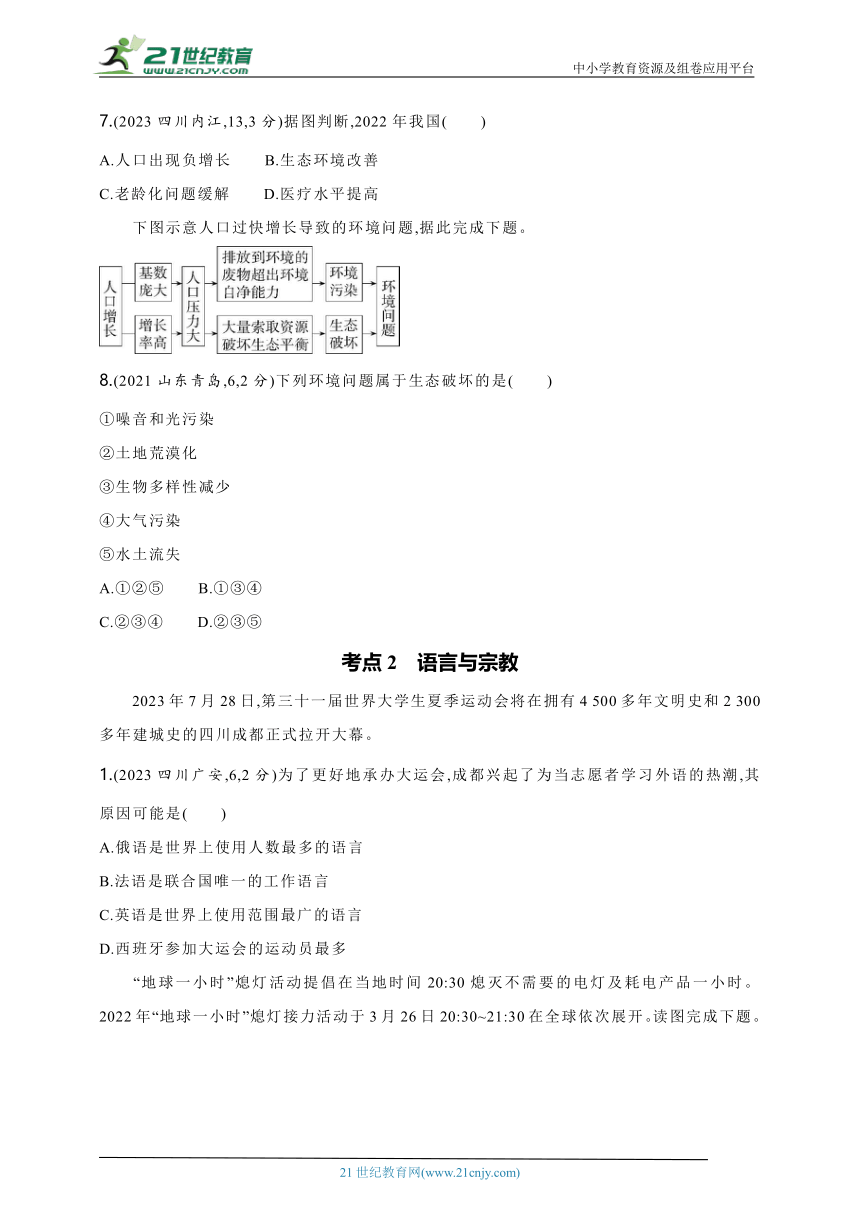 21世纪教育
www.21cnjy.com
中小学教育资源及组卷应用平台

7.(2023 四川内江,13,3 分)据图判断,2022 年我国(　　)

A.人口出现负增长　　B.生态环境改善

C.老龄化问题缓解　　D.医疗水平提高

下图示意人口过快增长导致的环境问题,据此完成下题。

人口增长
基数庞大
增长率高
人口压力大
排放到环境的废物超出环境自净能力
大量索取资源破坏生态平衡
环境污染
生态破坏
环境问题

8.(2021 山东青岛,6,2 分)下列环境问题属于生态破坏的是(　　)

①噪音和光污染

②土地荒漠化

③生物多样性减少

④大气污染

⑤水土流失

A.①②⑤　　B.①③④

C.②③④　　D.②③⑤

考点 2　语言与宗教

2023 年 7 月 28 日,第三十一届世界大学生夏季运动会将在拥有 4 500 多年文明史和 2 300 多年建城史的四川成都正式拉开大幕。

1.(2023 四川广安,6,2 分)为了更好地承办大运会,成都兴起了为当志愿者学习外语的热潮,其原因可能是(　　)

A.俄语是世界上使用人数最多的语言

B.法语是联合国唯一的工作语言

C.英语是世界上使用范围最广的语言

D.西班牙参加大运会的运动员最多

“地球一小时”熄灯活动提倡在当地时间 20:30 熄灭不需要的电灯及耗电产品一小时。2022 年“地球一小时”熄灯接力活动于 3 月 26 日 20:30~21:30 在全球依次展开。读图完成下题。

21 世纪教育网(www.21cnjy.com)